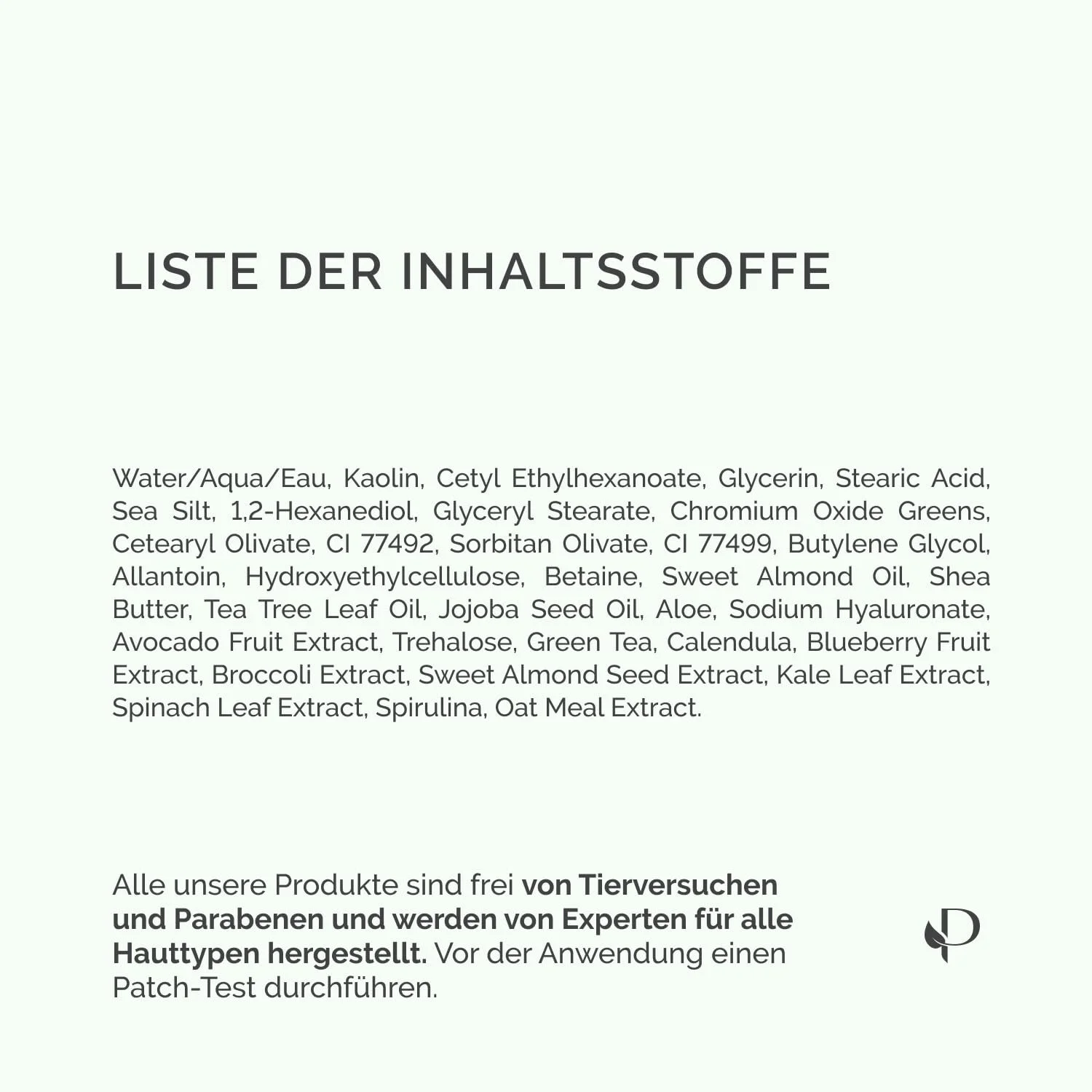 LISTE DER INHALTSSTOFFE

Water/Aqua/Eau, Kaolin, Cetyl Ethylhexanoate, Glycerin, Stearic Acid, Sea Silt, 1,2-Hexanediol, Glyceryl Stearate, Chromium Oxide Greens, Cetearyl Olivate, CI 77492, Sorbitan Olivate, CI 77499, Butylene Glycol, Allantoin, Hydroxyethylcellulose, Betaine, Sweet Almond Oil, Shea Butter, Tea Tree Leaf Oil, Jojoba Seed Oil, Aloe, Sodium Hyaluronate, Avocado Fruit Extract, Trehalose, Green Tea, Calendula, Blueberry Fruit Extract, Broccoli Extract, Sweet Almond Seed Extract, Kale Leaf Extract, Spinach Leaf Extract, Spirulina, Oat Meal Extract.

Alle unsere Produkte sind frei von Tierversuchen und Parabenen und werden von Experten für alle Hauttypen hergestellt. Vor der Anwendung einen Patch-Test durchführen.